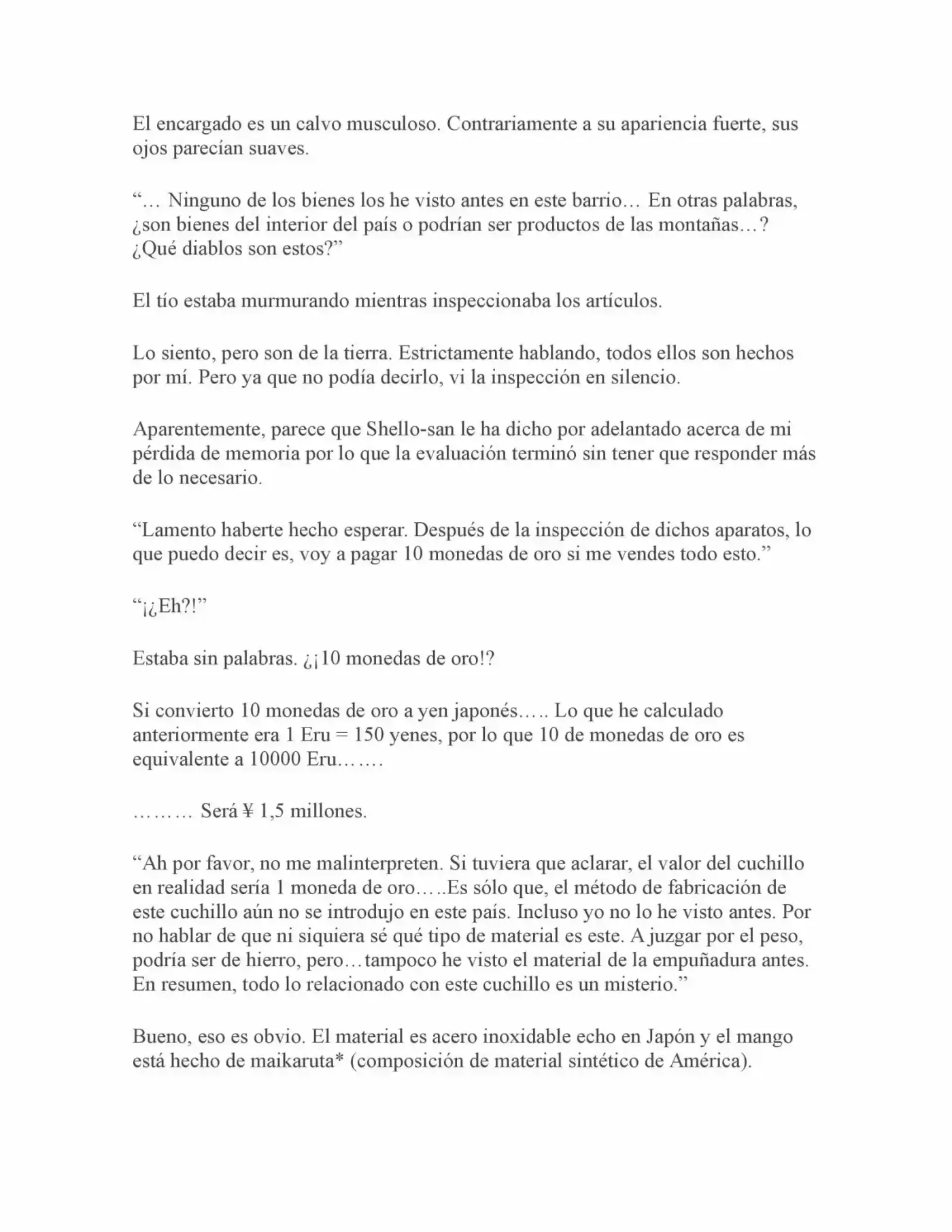 El encargado es un calvo musculoso. Contrariamente a su apariencia fuerte, sus ojos parecían suaves.

"… Ninguno de los bienes los he visto antes en este barrio… En otras palabras, ¿son bienes del interior del país o podrían ser productos de las montañas…? ¿Qué diablos son estos?"

El tío estaba murmurando mientras inspeccionaba los artículos.

Lo siento, pero son de la tierra. Estrictamente hablando, todos ellos son hechos por mí. Pero ya que no podía decirlo, vi la inspección en silencio.

Aparentemente, parece que Shello-san le ha dicho por adelantado acerca de mi pérdida de memoria por lo que la evaluación terminó sin tener que responder más de lo necesario.

"Lamento haberte hecho esperar. Después de la inspección de dichos aparatos, lo que puedo decir es, voy a pagar 10 monedas de oro si me vendes todo esto."

"¡¿Eh?!"

Estaba sin palabras. ¿¡10 monedas de oro!?

Si convierto 10 monedas de oro a yen japonés….. Lo que he calculado anteriormente era 1 Eru = 150 yenes, por lo que 10 de monedas de oro es equivalente a 10000 Eru…….

……… Será ¥ 1,5 millones.

"Ah por favor, no me malinterpreten. Si tuviera que aclarar, el valor del cuchillo en realidad sería 1 moneda de oro…..Es sólo que, el método de fabricación de este cuchillo aún no se introdujo en este país. Incluso yo no lo he visto antes. Por no hablar de que ni siquiera sé qué tipo de material es este. A juzgar por el peso, podría ser de hierro, pero…tampoco he visto el material de la empuñadura antes. En resumen, todo lo relacionado con este cuchillo es un misterio."

Bueno, eso es obvio. El material es acero inoxidable echo en Japón y el mango está hecho de maikaruta* (composición de material sintético de América).